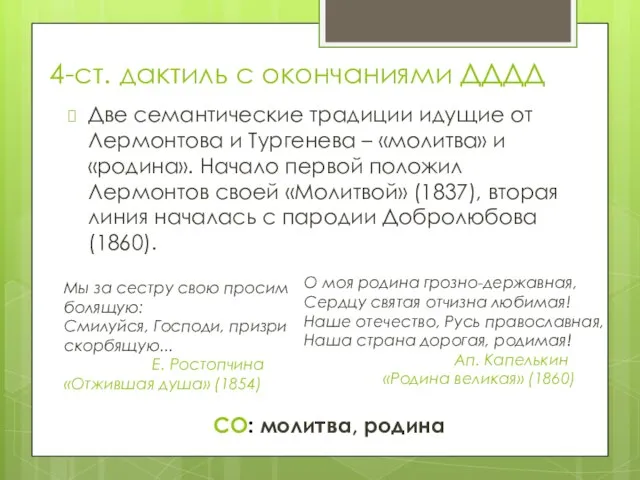 4-ст. дактиль с окончаниями ДДДД

Две семантические традиции идущие от Лермонтова и Тургенева – «молитва» и «родина». Начало первой положил Лермонтов своей «Молитвой» (1837), вторая линия началась с пародии Добролюбова (1860).

Мы за сестру свою просим болящую:
Смилуйся, Господи, призри скорбящую...
Е. Ростопчина
«Отжившая душа» (1854)

О моя родина грозно-державная,
Сердцу святая отчизна любимая!
Наше отечество, Русь православная,
Наша страна дорогая, родимая!
Ап. Капелькин
«Родина великая» (1860)

СО: молитва, родина